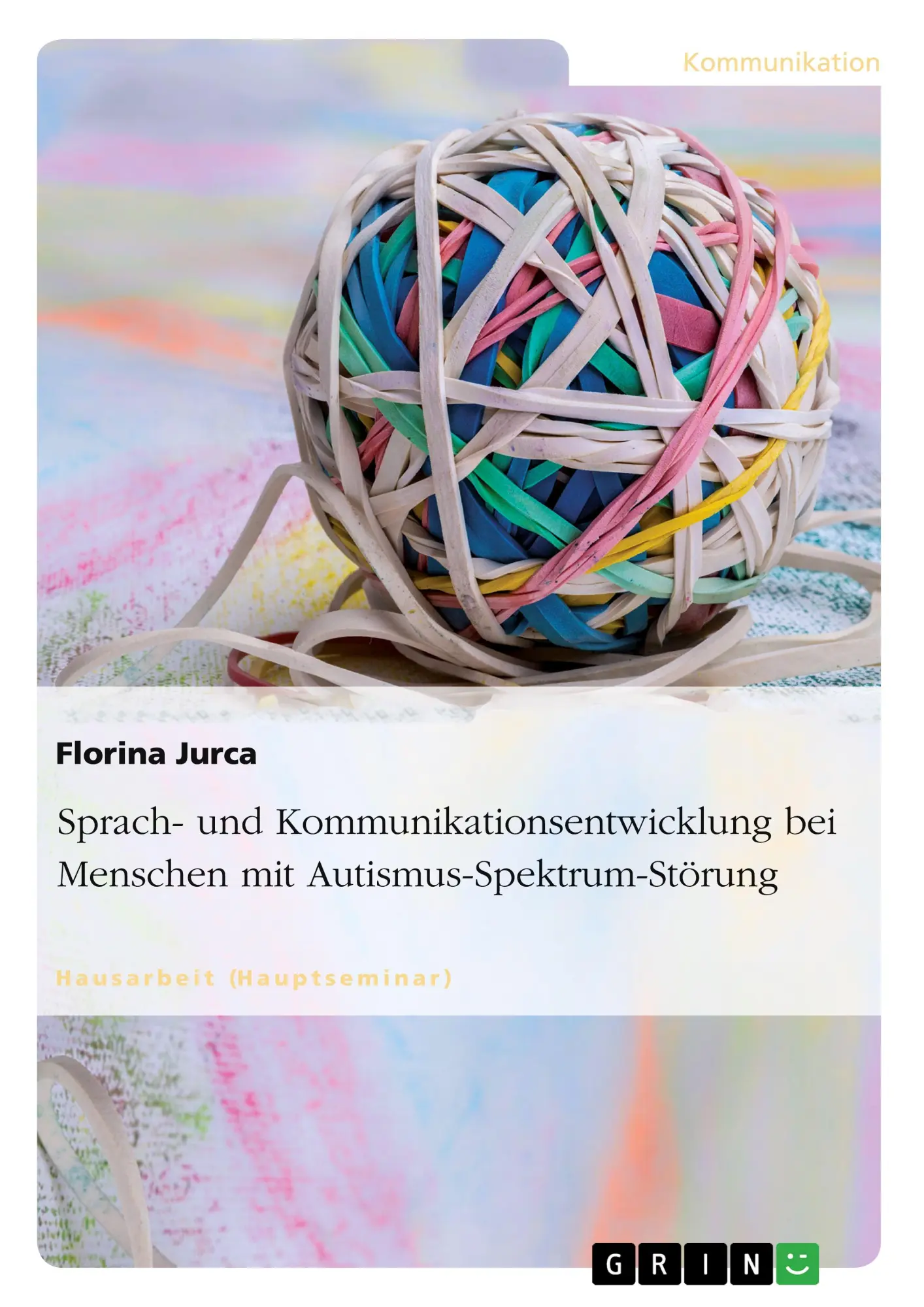 Kommunikation

Florina Jurca

Sprach- und Kommunikationsentwicklung bei Menschen mit Autismus-Spektrum-Störung

Hausarbeit (Hauptseminar)

GRIN